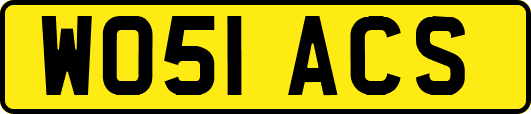 WO51 ACS